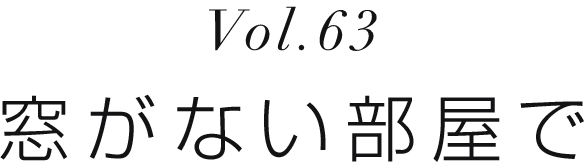 Vol.63

窓がない部屋で